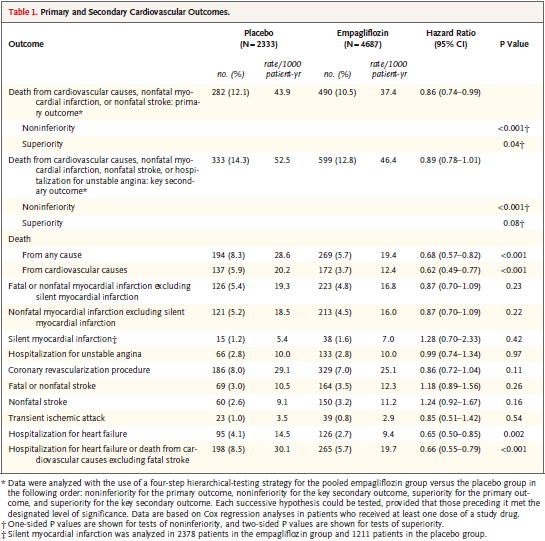 Table 1. Primary and Secondary Cardiovascular Outcomes.

| Outcome | Placebo (N=2333) no. (%) | Placebo (N=2333) rate/1000 patient-yr | Empagliflozin (N=4687) no. (%) | Empagliflozin (N=4687) rate/1000 patient-yr | Hazard Ratio (95% CI) | P Value |
|---|---|---|---|---|---|---|
| Death from cardiovascular causes, nonfatal myocardial infarction, or nonfatal stroke: primary outcome* | 282 (12.1) | 43.9 | 490 (10.5) | 37.4 | 0.86 (0.74–0.99) | |
| Noninferiority | | | | | | <0.001† |
| Superiority | | | | | | 0.04† |
| Death from cardiovascular causes, nonfatal myocardial infarction, nonfatal stroke, or hospitalization for unstable angina: key secondary outcome* | 333 (14.3) | 52.5 | 599 (12.8) | 46.4 | 0.89 (0.78–1.01) | |
| Noninferiority | | | | | | <0.001† |
| Superiority | | | | | | 0.08† |
| Death | | | | | | |
| From any cause | 194 (8.3) | 28.6 | 269 (5.7) | 19.4 | 0.68 (0.57–0.82) | <0.001 |
| From cardiovascular causes | 137 (5.9) | 20.2 | 172 (3.7) | 12.4 | 0.62 (0.49–0.77) | <0.001 |
| Fatal or nonfatal myocardial infarction excluding silent myocardial infarction | 126 (5.4) | 19.3 | 223 (4.8) | 16.8 | 0.87 (0.70–1.09) | 0.23 |
| Nonfatal myocardial infarction excluding silent myocardial infarction | 121 (5.2) | 18.5 | 213 (4.5) | 16.0 | 0.87 (0.70–1.09) | 0.22 |
| Silent myocardial infarction‡ | 15 (1.2) | 5.4 | 38 (1.6) | 7.0 | 1.28 (0.70–2.33) | 0.42 |
| Hospitalization for unstable angina | 66 (2.8) | 10.0 | 133 (2.8) | 10.0 | 0.99 (0.74–1.34) | 0.97 |
| Coronary revascularization procedure | 186 (8.0) | 29.1 | 329 (7.0) | 25.1 | 0.86 (0.72–1.04) | 0.11 |
| Fatal or nonfatal stroke | 69 (3.0) | 10.5 | 164 (3.5) | 12.3 | 1.18 (0.89–1.56) | 0.26 |
| Nonfatal stroke | 60 (2.6) | 9.1 | 150 (3.2) | 11.2 | 1.24 (0.92–1.67) | 0.16 |
| Transient ischemic attack | 23 (1.0) | 3.5 | 39 (0.8) | 2.9 | 0.85 (0.51–1.42) | 0.54 |
| Hospitalization for heart failure | 95 (4.1) | 14.5 | 126 (2.7) | 9.4 | 0.65 (0.50–0.85) | 0.002 |
| Hospitalization for heart failure or death from cardiovascular causes excluding fatal stroke | 198 (8.5) | 30.1 | 265 (5.7) | 19.7 | 0.66 (0.55–0.79) | <0.001 |

* Data were analyzed with the use of a four-step hierarchical-testing strategy for the pooled empagliflozin group versus the placebo group in the following order: noninferiority for the primary outcome, noninferiority for the key secondary outcome, superiority for the primary outcome, and superiority for the key secondary outcome. Each successive hypothesis could be tested, provided that those preceding it met the designated level of significance. Data are based on Cox regression analyses in patients who received at least one dose of a study drug.
† One-sided P values are shown for tests of noninferiority, and two-sided P values are shown for tests of superiority.
‡ Silent myocardial infarction was analyzed in 2378 patients in the empagliflozin group and 1211 patients in the placebo group.